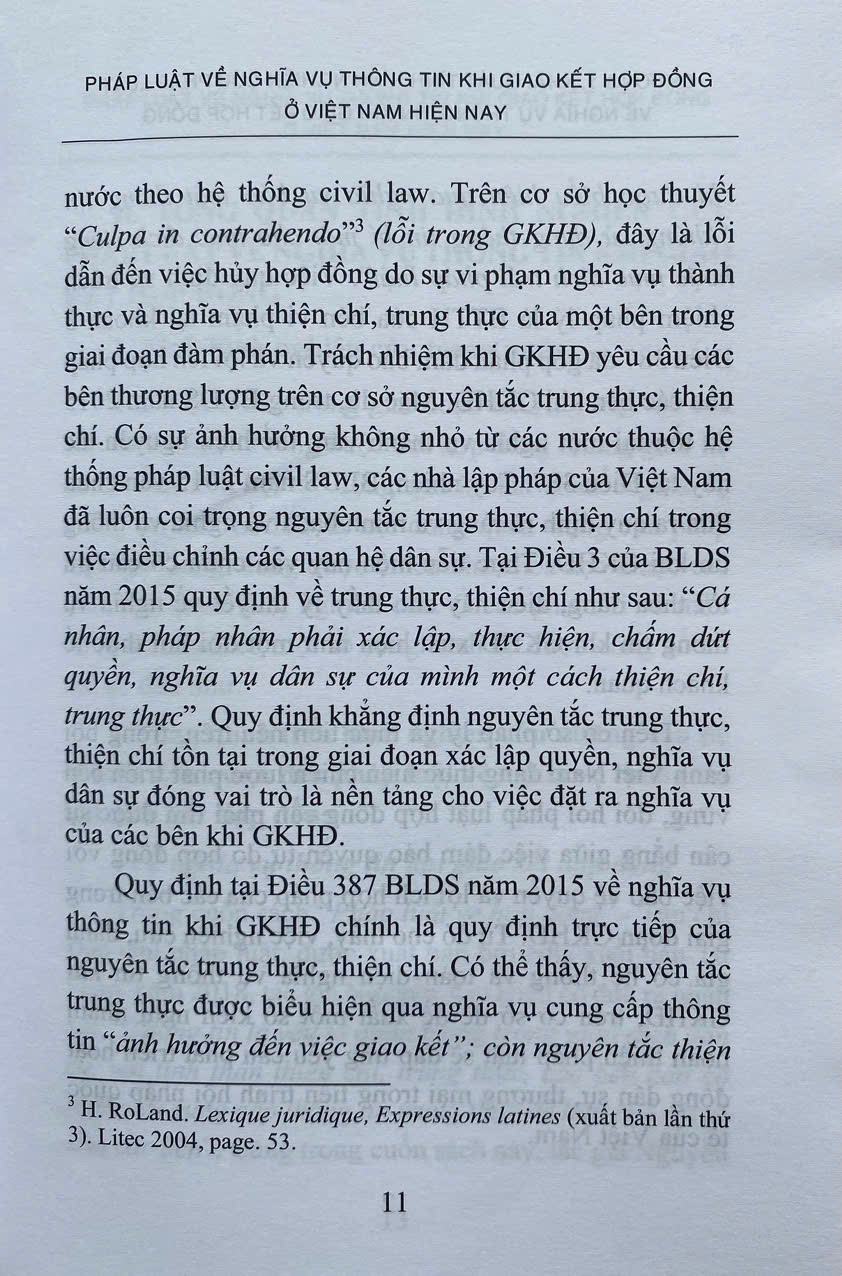 PHÁP LUẬT VỀ NGHĨA VỤ THÔNG TIN KHI GIAO KẾT HỢP ĐỒNG Ở VIỆT NAM HIỆN NAY

nước theo hệ thống civil law. Trên cơ sở học thuyết "Culpa in contrahendo"$^3$ (lỗi trong GKHĐ), đây là lỗi dẫn đến việc hủy hợp đồng do sự vi phạm nghĩa vụ thành thực và nghĩa vụ thiện chí, trung thực của một bên trong giai đoạn đàm phán. Trách nhiệm khi GKHĐ yêu cầu các bên thương lượng trên cơ sở nguyên tắc trung thực, thiện chí. Có sự ảnh hưởng không nhỏ từ các nước thuộc hệ thống pháp luật civil law, các nhà lập pháp của Việt Nam đã luôn coi trọng nguyên tắc trung thực, thiện chí trong việc điều chỉnh các quan hệ dân sự. Tại Điều 3 của BLDS năm 2015 quy định về trung thực, thiện chí như sau: "Cá nhân, pháp nhân phải xác lập, thực hiện, chấm dứt quyền, nghĩa vụ dân sự của mình một cách thiện chí, trung thực". Quy định khẳng định nguyên tắc trung thực, thiện chí tồn tại trong giai đoạn xác lập quyền, nghĩa vụ dân sự đóng vai trò là nền tảng cho việc đặt ra nghĩa vụ của các bên khi GKHĐ.

Quy định tại Điều 387 BLDS năm 2015 về nghĩa vụ thông tin khi GKHĐ chính là quy định trực tiếp của nguyên tắc trung thực, thiện chí. Có thể thấy, nguyên tắc trung thực được biểu hiện qua nghĩa vụ cung cấp thông tin "ảnh hưởng đến việc giao kết"; còn nguyên tắc thiện

$^3$ H. RoLand. Lexique juridique, Expressions latines (xuất bản lần thứ 3). Litec 2004, page. 53.

11